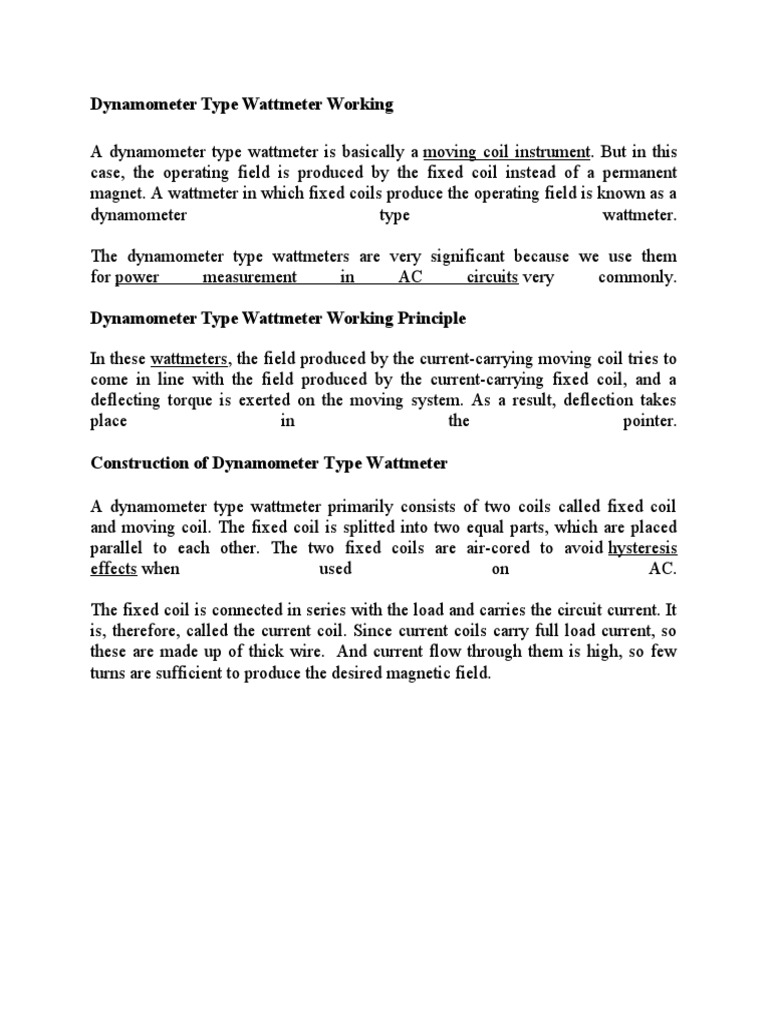 Dynamometer Type Wattmeter Working

A dynamometer type wattmeter is basically a moving coil instrument. But in this case, the operating field is produced by the fixed coil instead of a permanent magnet. A wattmeter in which fixed coils produce the operating field is known as a dynamometer type wattmeter.

The dynamometer type wattmeters are very significant because we use them for power measurement in AC circuits very commonly.

Dynamometer Type Wattmeter Working Principle

In these wattmeters, the field produced by the current-carrying moving coil tries to come in line with the field produced by the current-carrying fixed coil, and a deflecting torque is exerted on the moving system. As a result, deflection takes place in the pointer.

Construction of Dynamometer Type Wattmeter

A dynamometer type wattmeter primarily consists of two coils called fixed coil and moving coil. The fixed coil is splitted into two equal parts, which are placed parallel to each other. The two fixed coils are air-cored to avoid hysteresis effects when used on AC.

The fixed coil is connected in series with the load and carries the circuit current. It is, therefore, called the current coil. Since current coils carry full load current, so these are made up of thick wire. And current flow through them is high, so few turns are sufficient to produce the desired magnetic field.